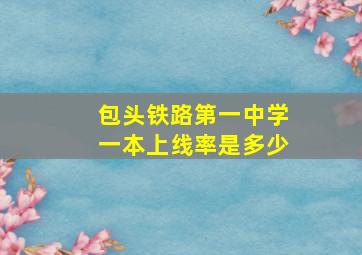 包头铁路第一中学
一本上线率是多少